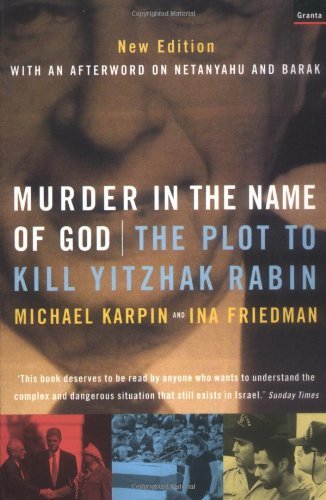 Copyrighted Material

Granta

New Edition
WITH AN AFTERWORD ON NETANYAHU AND BARAK

MURDER IN THE NAME OF GOD | THE PLOT TO KILL YITZHAK RABIN

MICHAEL KARPIN AND INA FRIEDMAN

'This book deserves to be read by anyone who wants to understand the complex and dangerous situation that still exists in Israel.' Sunday Times

Copyrighted Material